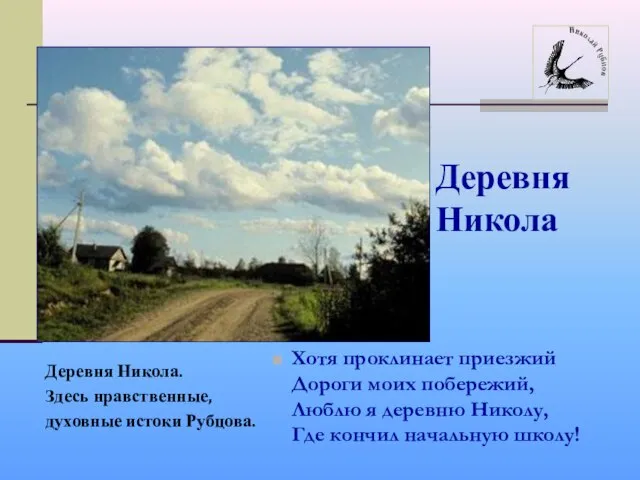 Николай Рубцов

Деревня Никола

Деревня Никола.
Здесь нравственные, духовные истоки Рубцова.

Хотя проклинает приезжий
Дороги моих побережий,
Люблю я деревню Николу,
Где кончил начальную школу!